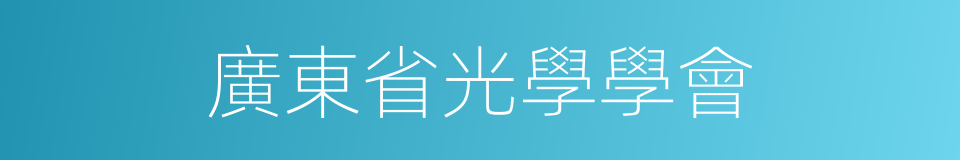 廣東省光學學會